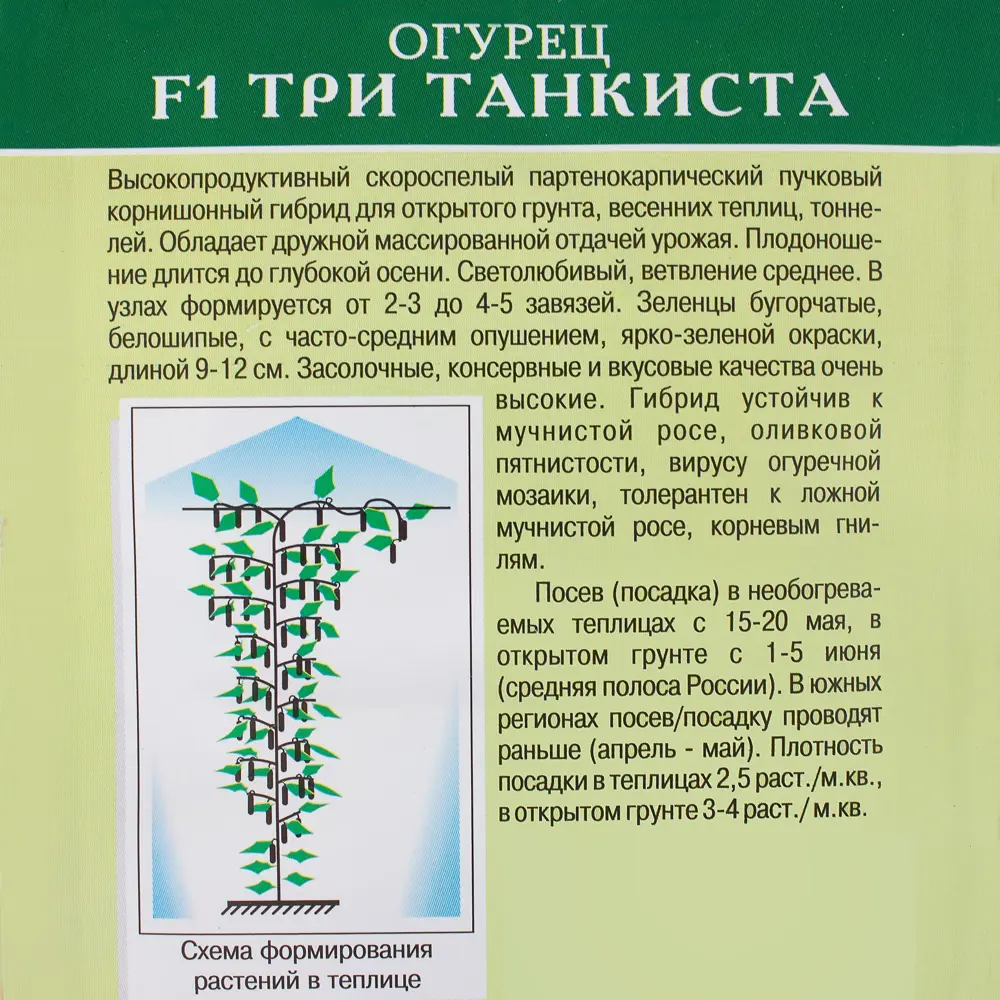 ОГУРЕЦ
F1 ТРИ ТАНКИСТА

Высокопродуктивный скороспелый партенокарпический пучковый корнишонный гибрид для открытого грунта, весенних теплиц, тоннелей. Обладает дружной массированной отдачей урожая. Плодоношение длится до глубокой осени. Светолюбивый, ветвление среднее. В узлах формируется от 2-3 до 4-5 завязей. Зеленцы бугорчатые, белошипые, с часто-средним опушением, ярко-зеленой окраски, длиной 9-12 см. Засолочные, консервные и вкусовые качества очень высокие. Гибрид устойчив к мучнистой росе, оливковой пятнистости, вирусу огуречной мозаики, толерантен к ложной мучнистой росе, корневым гнилям.

Посев (посадка) в необогреваемых теплицах с 15-20 мая, в открытом грунте с 1-5 июня (средняя полоса России). В южных регионах посев/посадку проводят раньше (апрель - май). Плотность посадки в теплицах 2,5 раст./м.кв., в открытом грунте 3-4 раст./м.кв.

Схема формирования растений в теплице